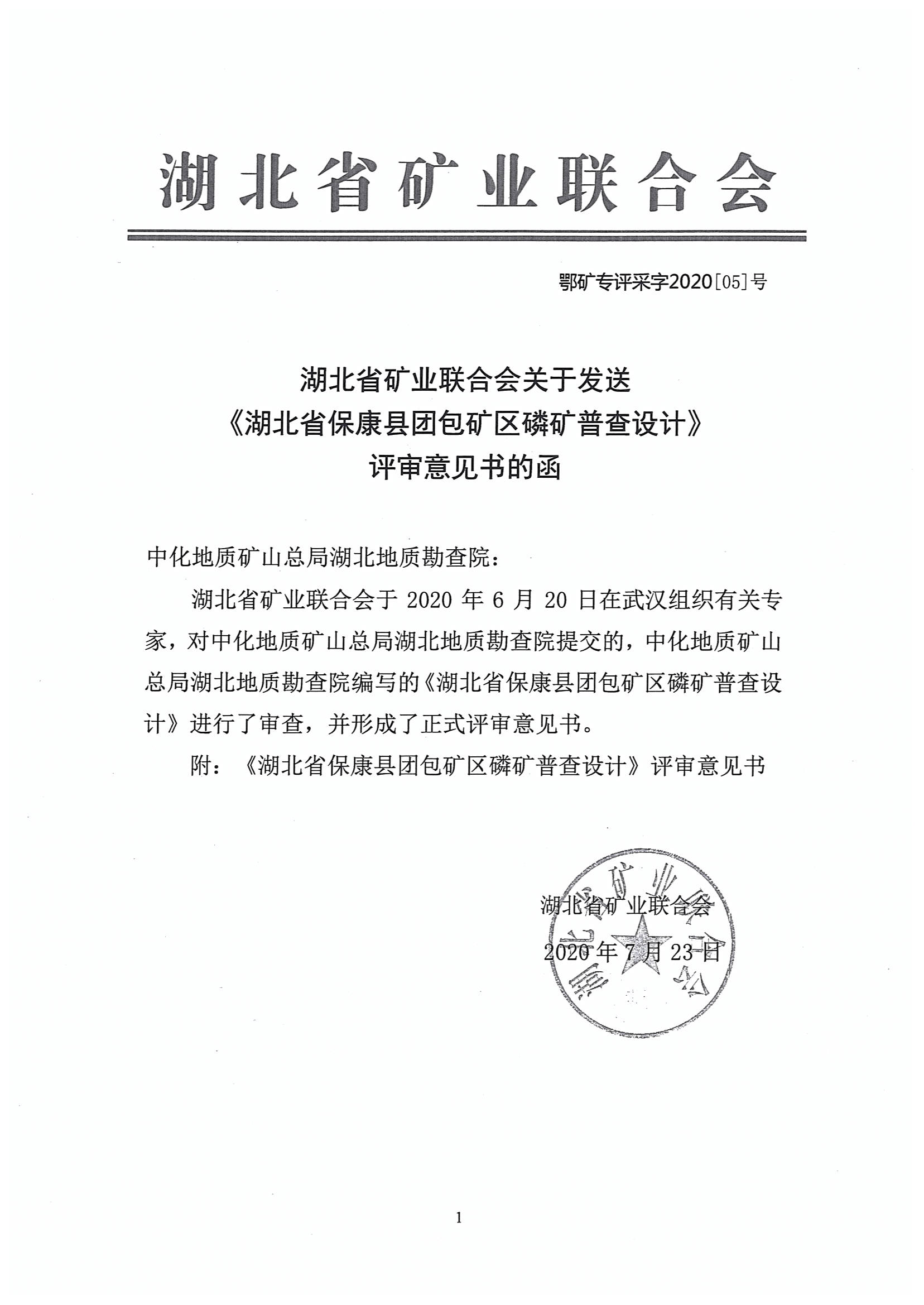 湖北省矿业联合会

鄂矿专评采字2020[05]号

湖北省矿业联合会关于发送
《湖北省保康县团包矿区磷矿普查设计》
评审意见书的函

中化地质矿山总局湖北地质勘查院：

湖北省矿业联合会于 2020 年 6 月 20 日在武汉组织有关专家，对中化地质矿山总局湖北地质勘查院提交的，中化地质矿山总局湖北地质勘查院编写的《湖北省保康县团包矿区磷矿普查设计》进行了审查，并形成了正式评审意见书。

附：《湖北省保康县团包矿区磷矿普查设计》评审意见书

湖北省矿业联合会

2020 年 7 月 23 日

湖北省矿业联合会

1